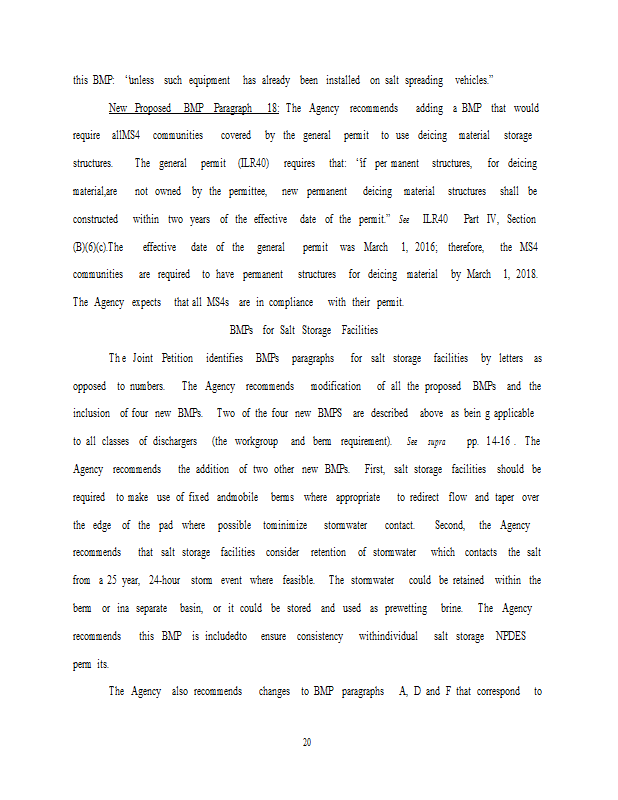 this BMP: "unless such equipment has already been installed on salt spreading vehicles."

New Proposed BMP Paragraph 18: The Agency recommends adding a BMP that would require allMS4 communities covered by the general permit to use deicing material storage structures. The general permit (ILR40) requires that: "if per manent structures, for deicing material,are not owned by the permittee, new permanent deicing material structures shall be constructed within two years of the effective date of the permit." See ILR40 Part IV, Section (B)(6)(c).The effective date of the general permit was March 1, 2016; therefore, the MS4 communities are required to have permanent structures for deicing material by March 1, 2018. The Agency expects that all MS4s are in compliance with their permit.

BMPs for Salt Storage Facilities

The Joint Petition identifies BMPs paragraphs for salt storage facilities by letters as opposed to numbers. The Agency recommends modification of all the proposed BMPs and the inclusion of four new BMPs. Two of the four new BMPS are described above as bein g applicable to all classes of dischargers (the workgroup and berm requirement). See supra pp. 14-16 . The Agency recommends the addition of two other new BMPs. First, salt storage facilities should be required to make use of fixed andmobile berms where appropriate to redirect flow and taper over the edge of the pad where possible tominimize stormwater contact. Second, the Agency recommends that salt storage facilities consider retention of stormwater which contacts the salt from a 25 year, 24-hour storm event where feasible. The stormwater could be retained within the berm or ina separate basin, or it could be stored and used as prewetting brine. The Agency recommends this BMP is includedto ensure consistency withindividual salt storage NPDES perm its.

The Agency also recommends changes to BMP paragraphs A, D and F that correspond to

20